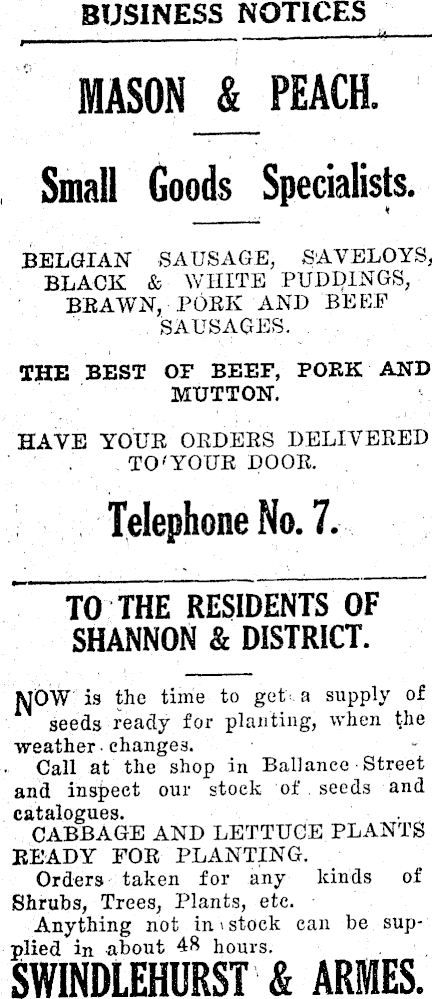 BUSINESS NOTICES

MASON & PEACH.

Small Goods Specialists.

BELGIAN SAUSAGE, SAVELOYS, BLACK & WHITE PUDDINGS, BRAWN, PORK AND BEEF SAUSAGES.

THE BEST OF BEEF, PORK AND MUTTON.

HAVE YOUR ORDERS DELIVERED TO YOUR DOOR.

Telephone No. 7.

TO THE RESIDENTS OF SHANNON & DISTRICT.

NOW is the time to get a supply of seeds ready for planting, when the weather changes.

Call at the shop in Ballance Street and inspect our stock of seeds and catalogues.

CABBAGE AND LETTUCE PLANTS READY FOR PLANTING.

Orders taken for any kinds of Shrubs, Trees, Plants, etc.

Anything not in stock can be supplied in about 48 hours.

SWINDLEHURST & ARMES.